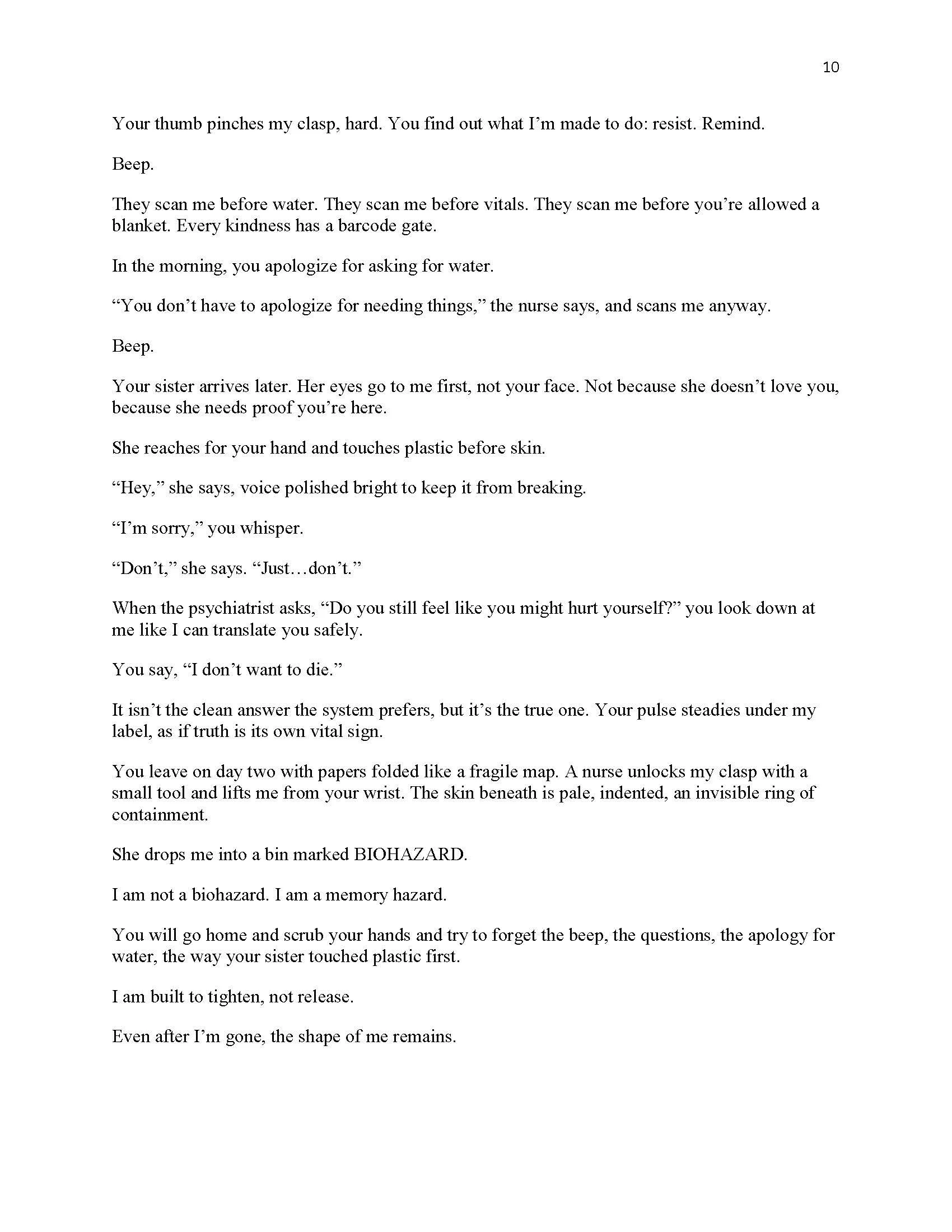 10

Your thumb pinches my clasp, hard. You find out what I'm made to do: resist. Remind.

Beep.

They scan me before water. They scan me before vitals. They scan me before you're allowed a blanket. Every kindness has a barcode gate.

In the morning, you apologize for asking for water.

"You don't have to apologize for needing things," the nurse says, and scans me anyway.

Beep.

Your sister arrives later. Her eyes go to me first, not your face. Not because she doesn't love you, because she needs proof you're here.

She reaches for your hand and touches plastic before skin.

"Hey," she says, voice polished bright to keep it from breaking.

"I'm sorry," you whisper.

"Don't," she says. "Just…don't."

When the psychiatrist asks, "Do you still feel like you might hurt yourself?" you look down at me like I can translate you safely.

You say, "I don't want to die."

It isn't the clean answer the system prefers, but it's the true one. Your pulse steadies under my label, as if truth is its own vital sign.

You leave on day two with papers folded like a fragile map. A nurse unlocks my clasp with a small tool and lifts me from your wrist. The skin beneath is pale, indented, an invisible ring of containment.

She drops me into a bin marked BIOHAZARD.

I am not a biohazard. I am a memory hazard.

You will go home and scrub your hands and try to forget the beep, the questions, the apology for water, the way your sister touched plastic first.

I am built to tighten, not release.

Even after I'm gone, the shape of me remains.